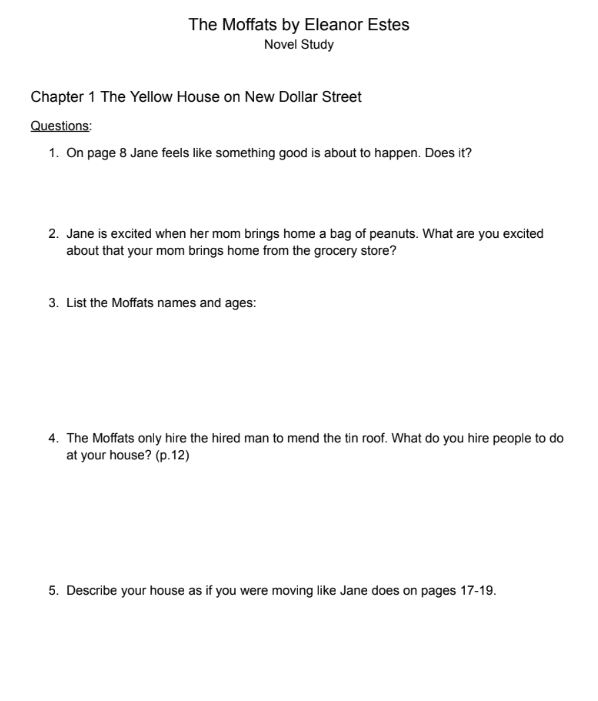 The Moffats by Eleanor Estes
Novel Study

Chapter 1 The Yellow House on New Dollar Street

Questions:

1. On page 8 Jane feels like something good is about to happen. Does it?

2. Jane is excited when her mom brings home a bag of peanuts. What are you excited about that your mom brings home from the grocery store?

3. List the Moffats names and ages:

4. The Moffats only hire the hired man to mend the tin roof. What do you hire people to do at your house? (p.12)

5. Describe your house as if you were moving like Jane does on pages 17-19.